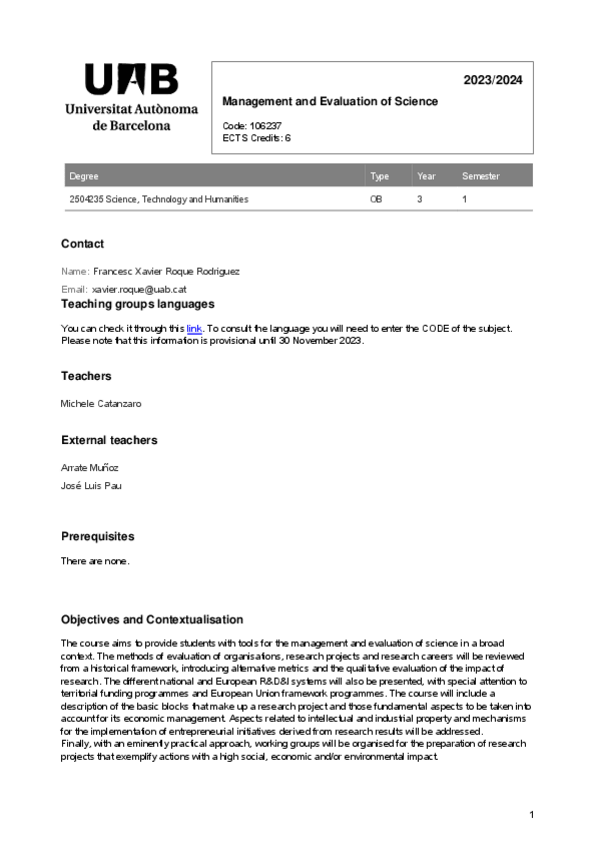 UAB
Universitat Autònoma de Barcelona

2023/2024

Management and Evaluation of Science

Code: 106237
ECTS Credits: 6

| Degree | Type | Year | Semester |
|---|---|---|---|
| 2504235 Science, Technology and Humanities | OB | 3 | 1 |

Contact

Name: Francesc Xavier Roque Rodriguez

Email: xavier.roque@uab.cat

Teaching groups languages

You can check it through this link. To consult the language you will need to enter the CODE of the subject. Please note that this information is provisional until 30 November 2023.

Teachers

Michele Catanzaro

External teachers

Arrate Muñoz

José Luis Pau

Prerequisites

There are none.

Objectives and Contextualisation

The course aims to provide students with tools for the management and evaluation of science in a broad context. The methods of evaluation of organisations, research projects and research careers will be reviewed from a historical framework, introducing alternative metrics and the qualitative evaluation of the impact of research. The different national and European R&D&I systems will also be presented, with special attention to territorial funding programmes and European Union framework programmes. The course will include a description of the basic blocks that make up a research project and those fundamental aspects to be taken into account for its economic management. Aspects related to intellectual and industrial property and mechanisms for the implementation of entrepreneurial initiatives derived from research results will be addressed.
Finally, with an eminently practical approach, working groups will be organised for the preparation of research projects that exemplify actions with a high social, economic and/or environmental impact.

1